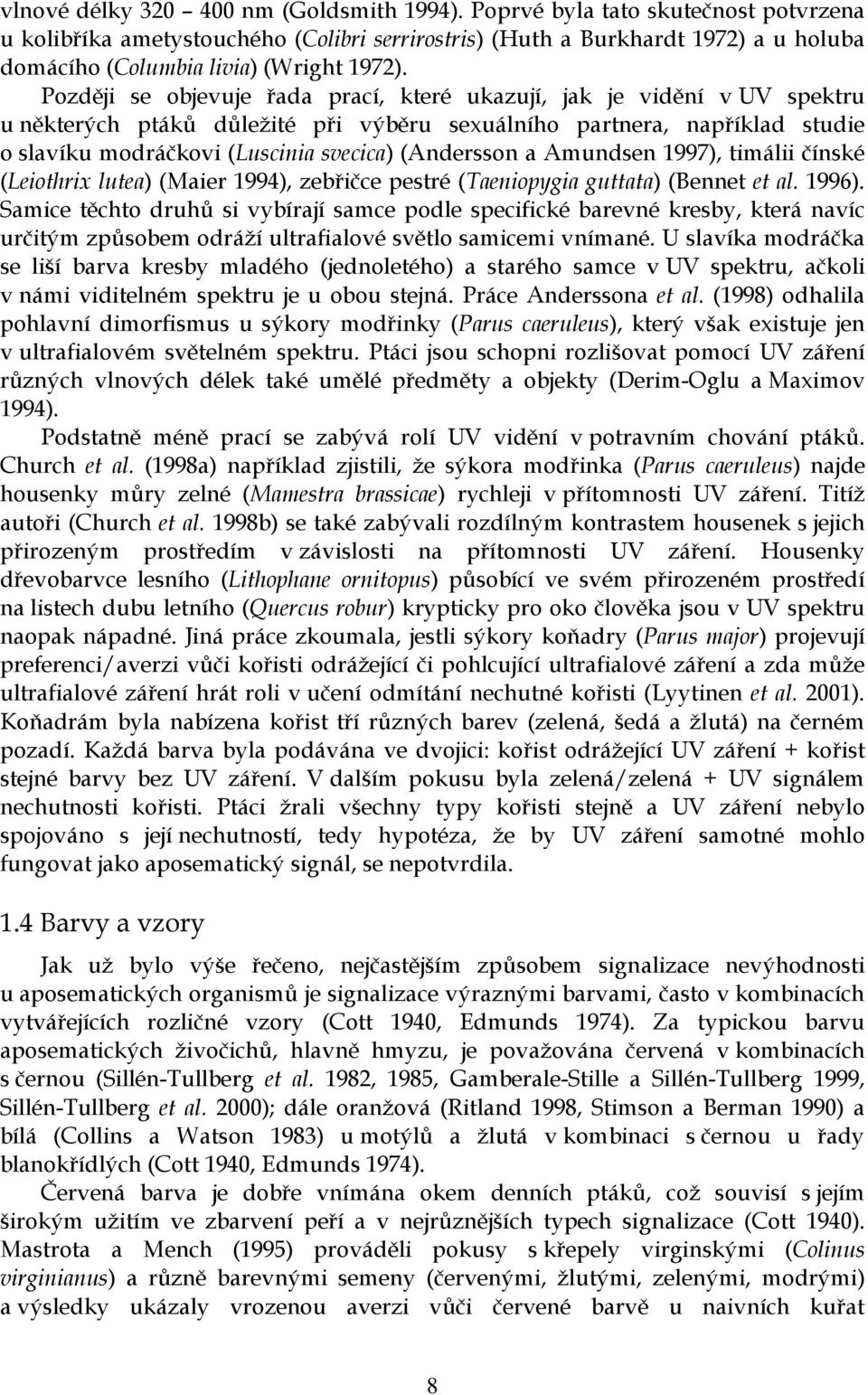 vlnové délky 320 – 400 nm (Goldsmith 1994). Poprvé byla tato skutečnost potvrzena u kolibříka ametystouchého (Colibri serrirostris) (Huth a Burkhardt 1972) a u holuba domácího (Columbia livia) (Wright 1972).

Později se objevuje řada prací, které ukazují, jak je vidění v UV spektru u některých ptáků důležité při výběru sexuálního partnera, například studie o slavíku modráčkovi (Luscinia svecica) (Andersson a Amundsen 1997), timálii čínské (Leiothrix lutea) (Maier 1994), zebřičce pestré (Taeniopygia guttata) (Bennet et al. 1996). Samice těchto druhů si vybírají samce podle specifické barevné kresby, která navíc určitým způsobem odráží ultrafialové světlo samicemi vnímané. U slavíka modráčka se liší barva kresby mladého (jednoletého) a starého samce v UV spektru, ačkoli v námi viditelném spektru je u obou stejná. Práce Anderssona et al. (1998) odhalila pohlavní dimorfismus u sýkory modřinky (Parus caeruleus), který však existuje jen v ultrafialovém světelném spektru. Ptáci jsou schopni rozlišovat pomocí UV záření různých vlnových délek také umělé předměty a objekty (Derim-Oglu a Maximov 1994).

Podstatně méně prací se zabývá rolí UV vidění v potravním chování ptáků. Church et al. (1998a) například zjistili, že sýkora modřinka (Parus caeruleus) najde housenky můry zelné (Mamestra brassicae) rychleji v přítomnosti UV záření. Titíž autoři (Church et al. 1998b) se také zabývali rozdílným kontrastem housenek s jejich přirozeným prostředím v závislosti na přítomnosti UV záření. Housenky dřevobarvce lesního (Lithophane ornitopus) působící ve svém přirozeném prostředí na listech dubu letního (Quercus robur) krypticky pro oko člověka jsou v UV spektru naopak nápadné. Jiná práce zkoumala, jestli sýkory koňadry (Parus major) projevují preferenci/averzi vůči kořisti odrážející či pohlcující ultrafialové záření a zda může ultrafialové záření hrát roli v učení odmítání nechutné kořisti (Lyytinen et al. 2001). Koňadrám byla nabízena kořist tří různých barev (zelená, šedá a žlutá) na černém pozadí. Každá barva byla podávána ve dvojici: kořist odrážející UV záření + kořist stejné barvy bez UV záření. V dalším pokusu byla zelená/zelená + UV signálem nechutnosti kořisti. Ptáci žrali všechny typy kořisti stejně a UV záření nebylo spojováno s její nechutností, tedy hypotéza, že by UV záření samotné mohlo fungovat jako aposematický signál, se nepotvrdila.

1.4 Barvy a vzory

Jak už bylo výše řečeno, nejčastějším způsobem signalizace nevýhodnosti u aposematických organismů je signalizace výraznými barvami, často v kombinacích vytvářejících rozličné vzory (Cott 1940, Edmunds 1974). Za typickou barvu aposematických živočichů, hlavně hmyzu, je považována červená v kombinacích s černou (Sillén-Tullberg et al. 1982, 1985, Gamberale-Stille a Sillén-Tullberg 1999, Sillén-Tullberg et al. 2000); dále oranžová (Ritland 1998, Stimson a Berman 1990) a bílá (Collins a Watson 1983) u motýlů a žlutá v kombinaci s černou u řady blanokřídlých (Cott 1940, Edmunds 1974).

Červená barva je dobře vnímána okem denních ptáků, což souvisí s jejím širokým užitím ve zbarvení peří a v nejrůznějších typech signalizace (Cott 1940). Mastrota a Mench (1995) prováděli pokusy s křepely virginskými (Colinus virginianus) a různě barevnými semeny (červenými, žlutými, zelenými, modrými) a výsledky ukázaly vrozenou averzi vůči červené barvě u naivních kuřat

8